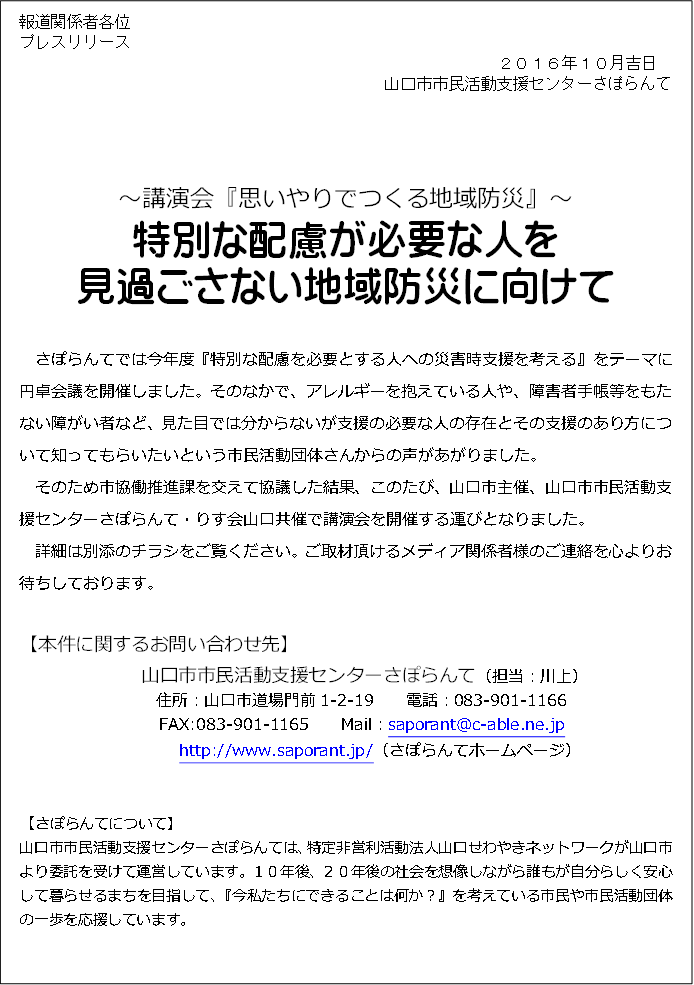 報道関係者各位
プレスリリース

２０１６年１０月吉日
山口市市民活動支援センターさぽらんて

～講演会『思いやりでつくる地域防災』～
特別な配慮が必要な人を
見過ごさない地域防災に向けて

さぽらんてでは今年度『特別な配慮を必要とする人への災害時支援を考える』をテーマに円卓会議を開催しました。そのなかで、アレルギーを抱えている人や、障害者手帳等をもたない障がい者など、見た目では分からないが支援の必要な人の存在とその支援のあり方について知ってもらいたいという市民活動団体さんからの声があがりました。

そのため市協働推進課を交えて協議した結果、このたび、山口市主催、山口市市民活動支援センターさぽらんて・りす会山口共催で講演会を開催する運びとなりました。

詳細は別添のチラシをご覧ください。ご取材頂けるメディア関係者様のご連絡を心よりお待ちしております。

【本件に関するお問い合わせ先】
山口市市民活動支援センターさぽらんて（担当：川上）
住所：山口市道場門前 1-2-19　　電話：083-901-1166
FAX:083-901-1165　　Mail：saporant@c-able.ne.jp
http://www.saporant.jp/（さぽらんてホームページ）

【さぽらんてについて】
山口市市民活動支援センターさぽらんては、特定非営利活動法人山口せわやきネットワークが山口市より委託を受けて運営しています。１０年後、２０年後の社会を想像しながら誰もが自分らしく安心して暮らせるまちを目指して、『今私たちにできることは何か？』を考えている市民や市民活動団体の一歩を応援しています。